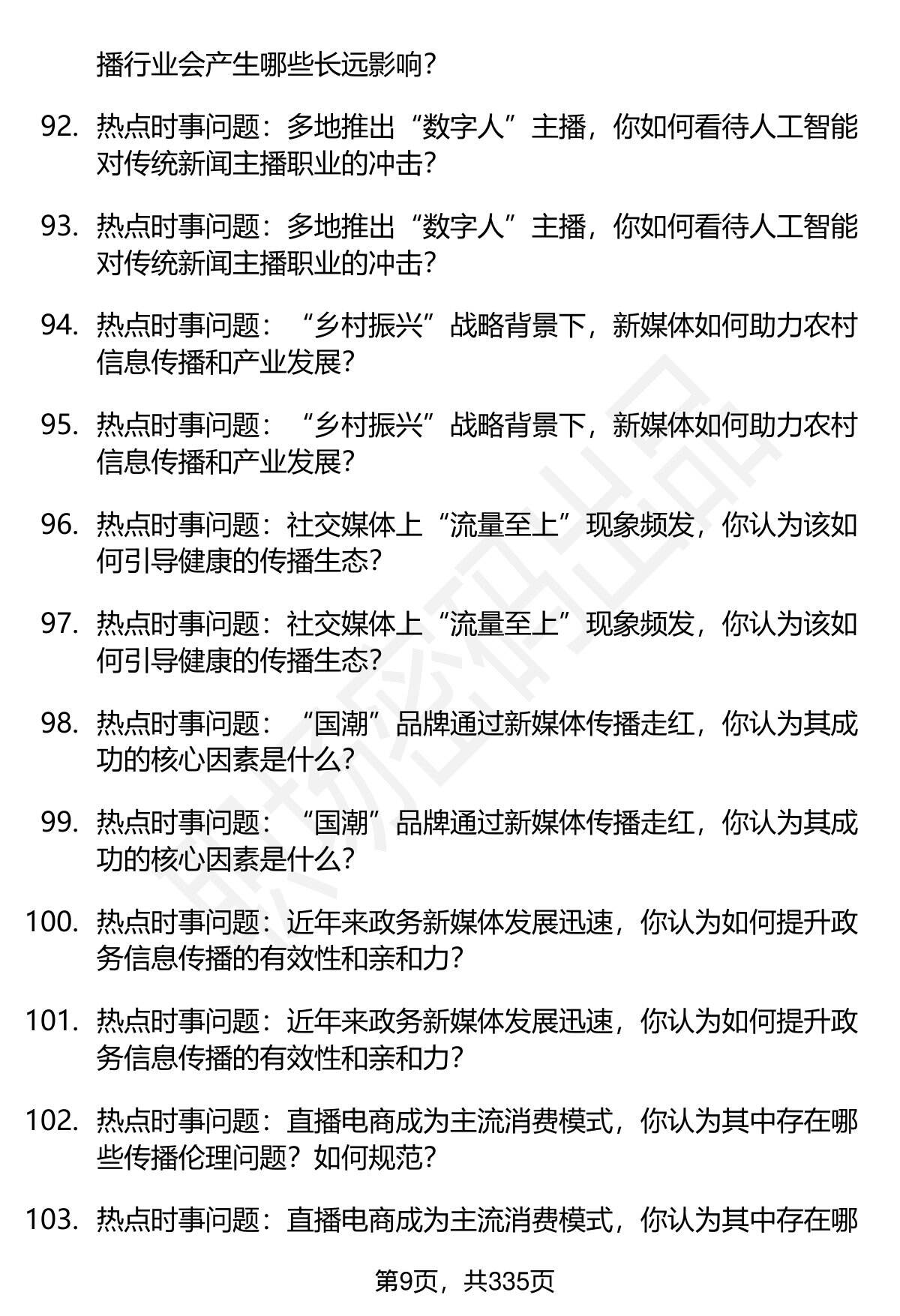 播行业会产生哪些长远影响？

92. 热点时事问题：多地推出“数字人”主播，你如何看待人工智能对传统新闻主播职业的冲击？

93. 热点时事问题：多地推出“数字人”主播，你如何看待人工智能对传统新闻主播职业的冲击？

94. 热点时事问题：“乡村振兴”战略背景下，新媒体如何助力农村信息传播和产业发展？

95. 热点时事问题：“乡村振兴”战略背景下，新媒体如何助力农村信息传播和产业发展？

96. 热点时事问题：社交媒体上“流量至上”现象频发，你认为该如何引导健康的传播生态？

97. 热点时事问题：社交媒体上“流量至上”现象频发，你认为该如何引导健康的传播生态？

98. 热点时事问题：“国潮”品牌通过新媒体传播走红，你认为其成功的核心因素是什么？

99. 热点时事问题：“国潮”品牌通过新媒体传播走红，你认为其成功的核心因素是什么？

100. 热点时事问题：近年来政务新媒体发展迅速，你认为如何提升政务信息传播的有效性和亲和力？

101. 热点时事问题：近年来政务新媒体发展迅速，你认为如何提升政务信息传播的有效性和亲和力？

102. 热点时事问题：直播电商成为主流消费模式，你认为其中存在哪些传播伦理问题？如何规范？

103. 热点时事问题：直播电商成为主流消费模式，你认为其中存在哪

第9页，共335页